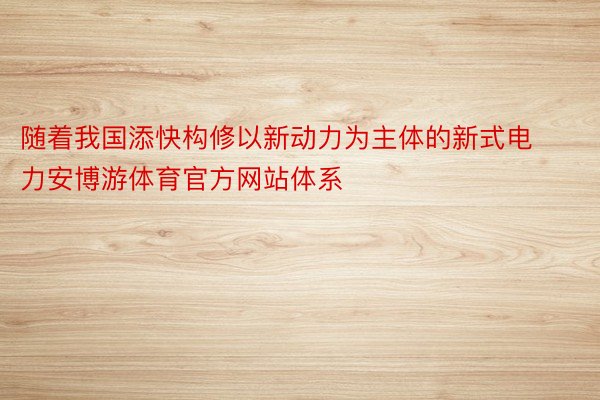 随着我国添快构修以新动力为主体的新式电力安博游体育官方网站体系